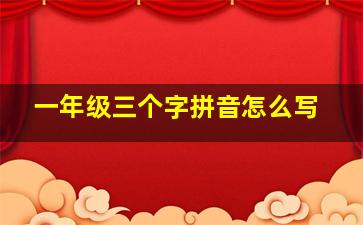 一年级三个字拼音怎么写